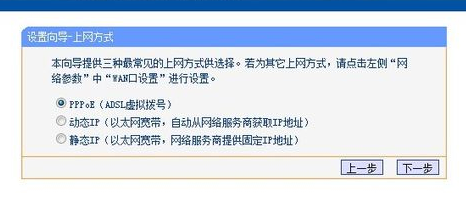 设置向导-上网方式

本向导提供三种最常见的上网方式供选择。若为其它上网方式，请点击左侧“网络参数”中“WAN口设置”进行设置。

PPPoE（ADSL虚拟拨号）
动态IP（以太网宽带，自动从网络服务商获取IP地址）
静态IP（以太网宽带，网络服务商提供固定IP地址）

上一步 下一步